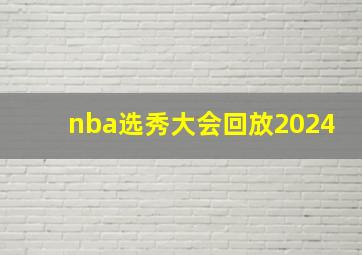 nba选秀大会回放2024